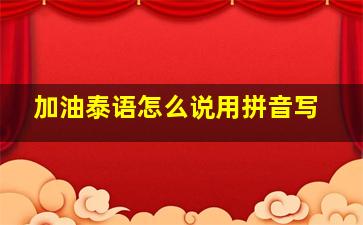 加油泰语怎么说用拼音写